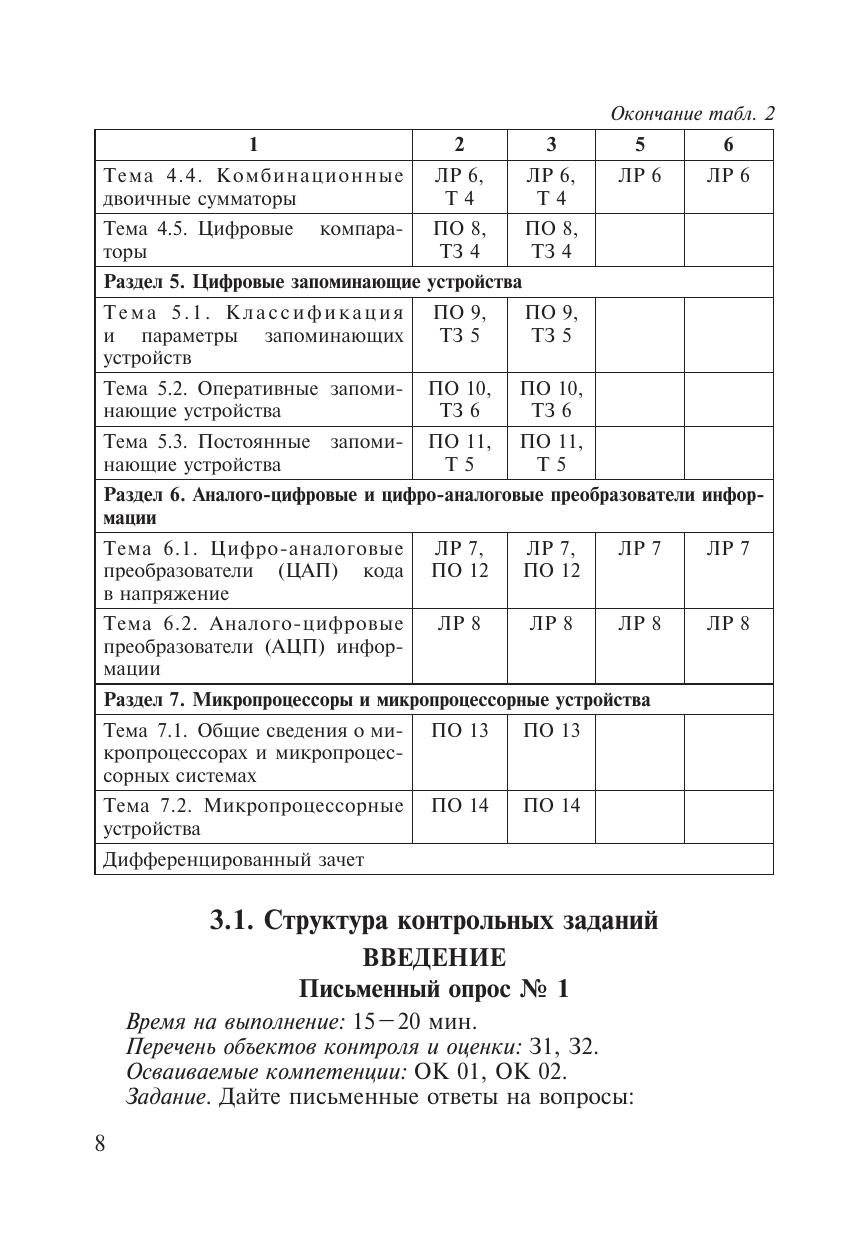 Окончание табл. 2

| 1 | 2 | 3 | 5 | 6 |
|---|---|---|---|---|
| Тема 4.4. Комбинационные двоичные сумматоры | ЛР 6, Т 4 | ЛР 6, Т 4 | ЛР 6 | ЛР 6 |
| Тема 4.5. Цифровые компараторы | ПО 8, ТЗ 4 | ПО 8, ТЗ 4 | | |
| **Раздел 5. Цифровые запоминающие устройства** | | | | |
| Тема 5.1. Классификация и параметры запоминающих устройств | ПО 9, ТЗ 5 | ПО 9, ТЗ 5 | | |
| Тема 5.2. Оперативные запоминающие устройства | ПО 10, ТЗ 6 | ПО 10, ТЗ 6 | | |
| Тема 5.3. Постоянные запоминающие устройства | ПО 11, Т 5 | ПО 11, Т 5 | | |
| **Раздел 6. Аналого-цифровые и цифро-аналоговые преобразователи информации** | | | | |
| Тема 6.1. Цифро-аналоговые преобразователи (ЦАП) кода в напряжение | ЛР 7, ПО 12 | ЛР 7, ПО 12 | ЛР 7 | ЛР 7 |
| Тема 6.2. Аналого-цифровые преобразователи (АЦП) информации | ЛР 8 | ЛР 8 | ЛР 8 | ЛР 8 |
| **Раздел 7. Микропроцессоры и микропроцессорные устройства** | | | | |
| Тема 7.1. Общие сведения о микропроцессорах и микропроцессорных системах | ПО 13 | ПО 13 | | |
| Тема 7.2. Микропроцессорные устройства | ПО 14 | ПО 14 | | |
| Дифференцированный зачет | | | | |

3.1. Структура контрольных заданий

ВВЕДЕНИЕ

Письменный опрос № 1

Время на выполнение: 15—20 мин.
Перечень объектов контроля и оценки: З1, З2.
Осваиваемые компетенции: ОК 01, ОК 02.
Задание. Дайте письменные ответы на вопросы:

8